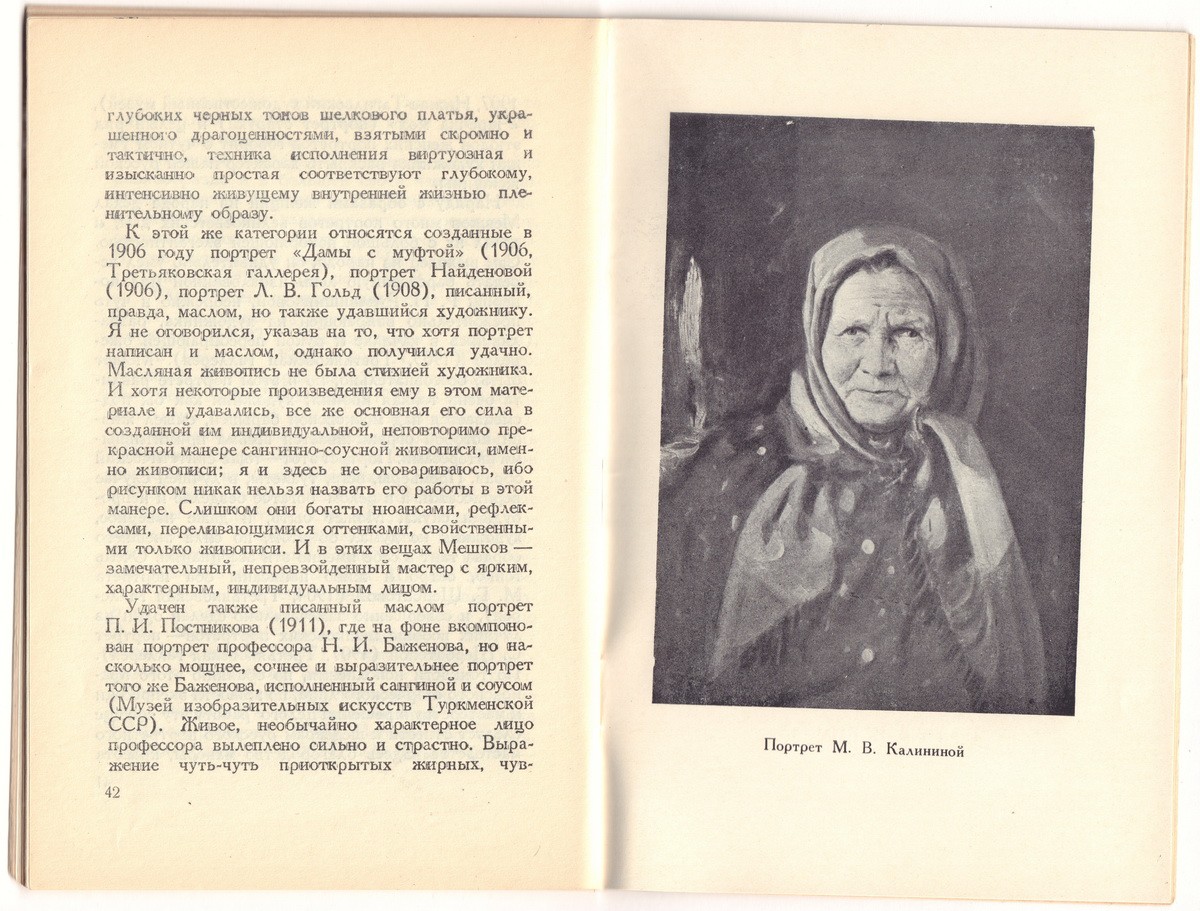 глубоких черных тонов шелкового платья, украшенного драгоценностями, взятыми скромно и тактично, техника исполнения виртуозная и изысканно простая соответствуют глубокому, интенсивно живущему внутренней жизнью пленительному образу.

К этой же категории относятся созданные в 1906 году портрет «Дамы с муфтой» (1906, Третьяковская галлерея), портрет Найденовой (1906), портрет Л. В. Гольд (1908), писанный, правда, маслом, но также удавшийся художнику. Я не оговорился, указав на то, что хотя портрет написан и маслом, однако получился удачно. Масляная живопись не была стихией художника. И хотя некоторые произведения ему в этом материале и удавались, все же основная его сила в созданной им индивидуальной, неповторимо прекрасной манере сангинно-соусной живописи, именно живописи; я и здесь не оговариваюсь, ибо рисунком никак нельзя назвать его работы в этой манере. Слишком они богаты нюансами, рефлексами, переливающимися оттенками, свойственными только живописи. И в этих вещах Мешков — замечательный, непревзойденный мастер с ярким, характерным, индивидуальным лицом.

Удачен также писанный маслом портрет П. И. Постникова (1911), где на фоне вкомпонован портрет профессора Н. И. Баженова, но насколько мощнее, сочнее и выразительнее портрет того же Баженова, исполненный сангиной и соусом (Музей изобразительных искусств Туркменской ССР). Живое, необычайно характерное лицо профессора вылеплено сильно и страстно. Выражение чуть-чуть приоткрытых жирных, чув-

42

Портрет М. В. Калининой